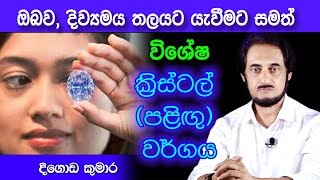 ඔබව, දිව්‍යමය තලයට යැවීමට සමත්

විශේෂ

ක්‍රිස්ටල්

(පළිඟු)

වර්ගය

දීගොඩ කුමාර